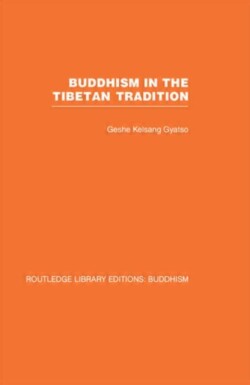 BUDDHISM IN THE TIBETAN TRADITION

Geshe Kelsang Gyatso

ROUTLEDGE LIBRARY EDITIONS: BUDDHISM